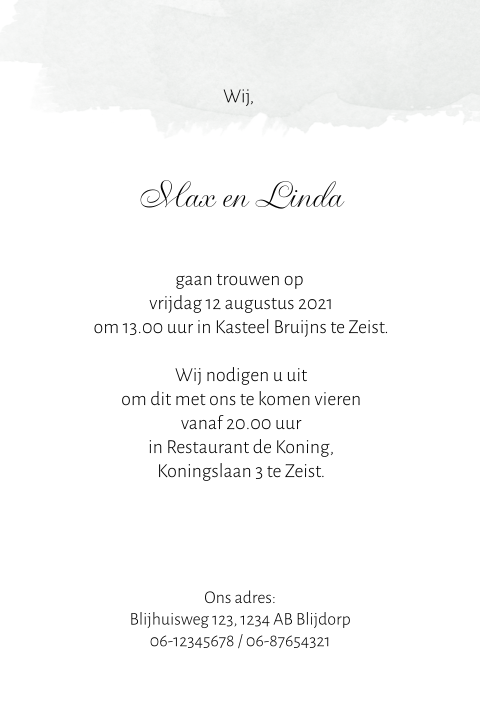 Wij,

Max en Linda

gaan trouwen op
vrijdag 12 augustus 2021
om 13.00 uur in Kasteel Bruijns te Zeist.

Wij nodigen u uit
om dit met ons te komen vieren
vanaf 20.00 uur
in Restaurant de Koning,
Koningslaan 3 te Zeist.

Ons adres:
Blijhuisweg 123, 1234 AB Blijdorp
06-12345678 / 06-87654321